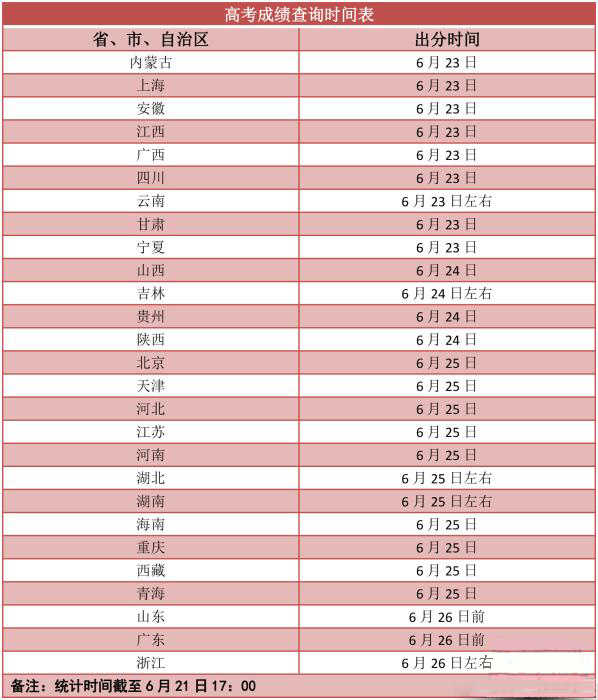 高考成绩查询时间表

| 省、市、自治区 | 出分时间 |
|---|---|
| 内蒙古 | 6月23日 |
| 上海 | 6月23日 |
| 安徽 | 6月23日 |
| 江西 | 6月23日 |
| 广西 | 6月23日 |
| 四川 | 6月23日 |
| 云南 | 6月23日左右 |
| 甘肃 | 6月23日 |
| 宁夏 | 6月23日 |
| 山西 | 6月24日 |
| 吉林 | 6月24日左右 |
| 贵州 | 6月24日 |
| 陕西 | 6月24日 |
| 北京 | 6月25日 |
| 天津 | 6月25日 |
| 河北 | 6月25日 |
| 江苏 | 6月25日 |
| 河南 | 6月25日 |
| 湖北 | 6月25日左右 |
| 湖南 | 6月25日左右 |
| 海南 | 6月25日 |
| 重庆 | 6月25日 |
| 西藏 | 6月25日 |
| 青海 | 6月25日 |
| 山东 | 6月26日前 |
| 广东 | 6月26日前 |
| 浙江 | 6月26日左右 |

备注：统计时间截至6月21日17：00